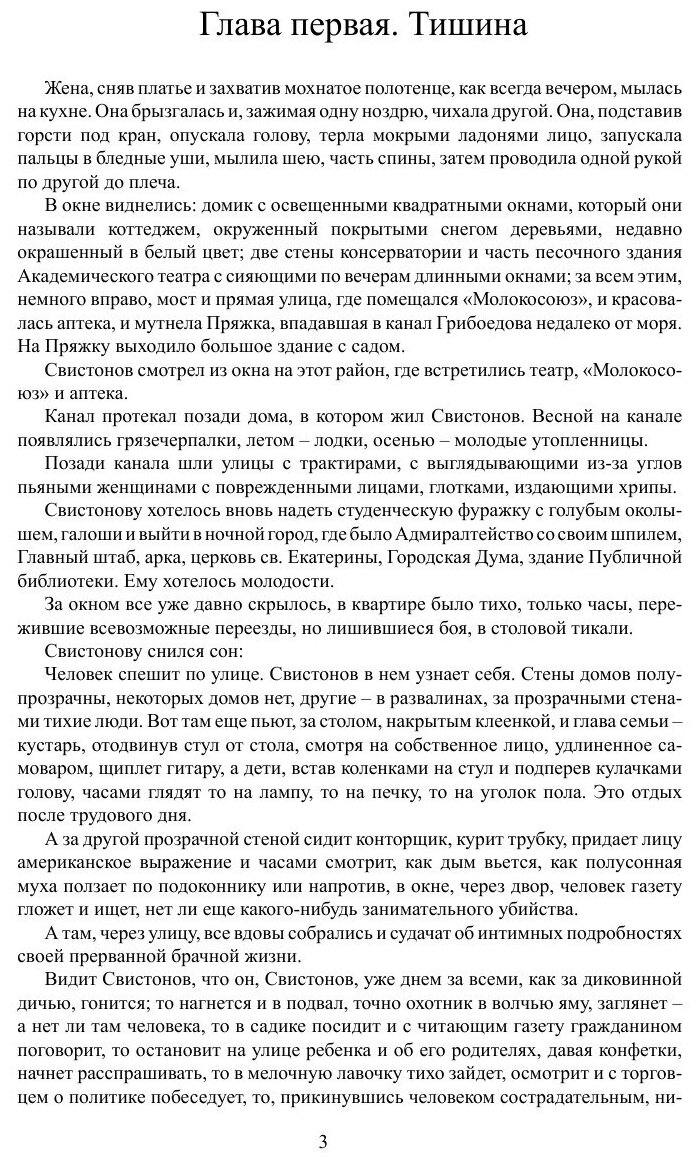 Глава первая. Тишина

Жена, сняв платье и захватив мохнатое полотенце, как всегда вечером, мылась на кухне. Она брызгалась и, зажимая одну ноздрю, чихала другой. Она, подставив горсти под кран, опускала голову, терла мокрыми ладонями лицо, запускала пальцы в бледные уши, мылила шею, часть спины, затем проводила одной рукой по другой до плеча.

В окне виднелись: домик с освещенными квадратными окнами, который они называли коттеджем, окруженный покрытыми снегом деревьями, недавно окрашенный в белый цвет; две стены консерватории и часть песочного здания Академического театра с сияющими по вечерам длинными окнами; за всем этим, немного вправо, мост и прямая улица, где помещался «Молокосоюз», и красовалась аптека, и мутнела Пряжка, впадавшая в канал Грибоедова недалеко от моря. На Пряжку выходило большое здание с садом.

Свистонов смотрел из окна на этот район, где встретились театр, «Молокосоюз» и аптека.

Канал протекал позади дома, в котором жил Свистонов. Весной на канале появлялись грязечерпалки, летом – лодки, осенью – молодые утопленницы.

Позади канала шли улицы с трактирами, с выглядывающими из-за углов пьяными женщинами с поврежденными лицами, глотками, издающими хрипы.

Свистонову хотелось вновь надеть студенческую фуражку с голубым околышем, галоши и выйти в ночной город, где было Адмиралтейство со своим шпилем, Главный штаб, арка, церковь св. Екатерины, Городская Дума, здание Публичной библиотеки. Ему хотелось молодости.

За окном все уже давно скрылось, в квартире было тихо, только часы, пережившие всевозможные переезды, но лишившиеся боя, в столовой тикали.

Свистонову снился сон:

Человек спешит по улице. Свистонов в нем узнает себя. Стены домов полупрозрачны, некоторых домов нет, другие – в развалинах, за прозрачными стенами тихие люди. Вот там еще пьют, за столом, накрытым клеенкой, и глава семьи – кустарь, отодвинув стул от стола, смотря на собственное лицо, удлиненное самоваром, щиплет гитару, а дети, встав коленками на стул и подперев кулачками голову, часами глядят то на лампу, то на печку, то на уголок пола. Это отдых после трудового дня.

А за другой прозрачной стеной сидит конторщик, курит трубку, придает лицу американское выражение и часами смотрит, как дым вьется, как полусонная муха ползает по подоконнику или напротив, в окне, через двор, человек газету гложет и ищет, нет ли еще какого-нибудь занимательного убийства.

А там, через улицу, все вдовы собрались и судачат об интимных подробностях своей прерванной брачной жизни.

Видит Свистонов, что он, Свистонов, уже днем за всеми, как за диковинной дичью, гонится; то нагнется и в подвал, точно охотник в волчью яму, заглянет – а нет ли там человека, то в садике посидит и с читающим газету гражданином поговорит, то остановит на улице ребенка и об его родителях, давая конфетки, начнет расспрашивать, то в мелочную лавочку тихо зайдет, осмотрит и с торговцем о политике побеседует, то, прикинувшись человеком сострадательным, ни-

3